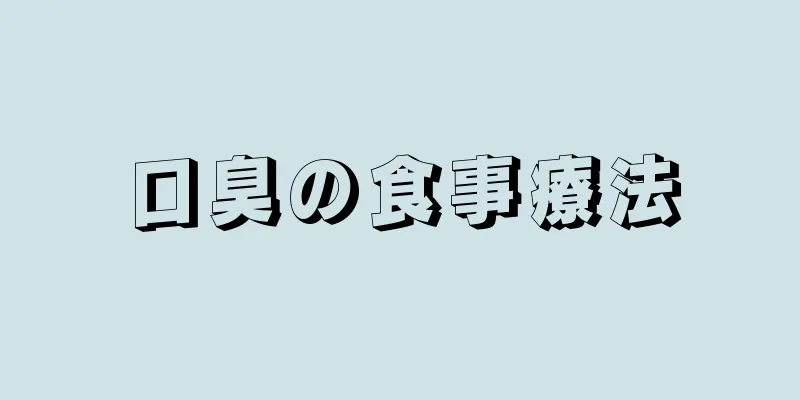 口臭の食事療法